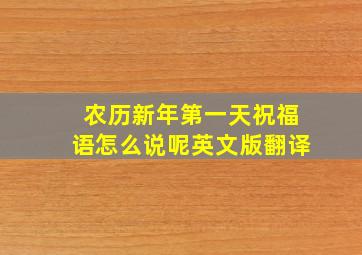 农历新年第一天祝福语怎么说呢英文版翻译